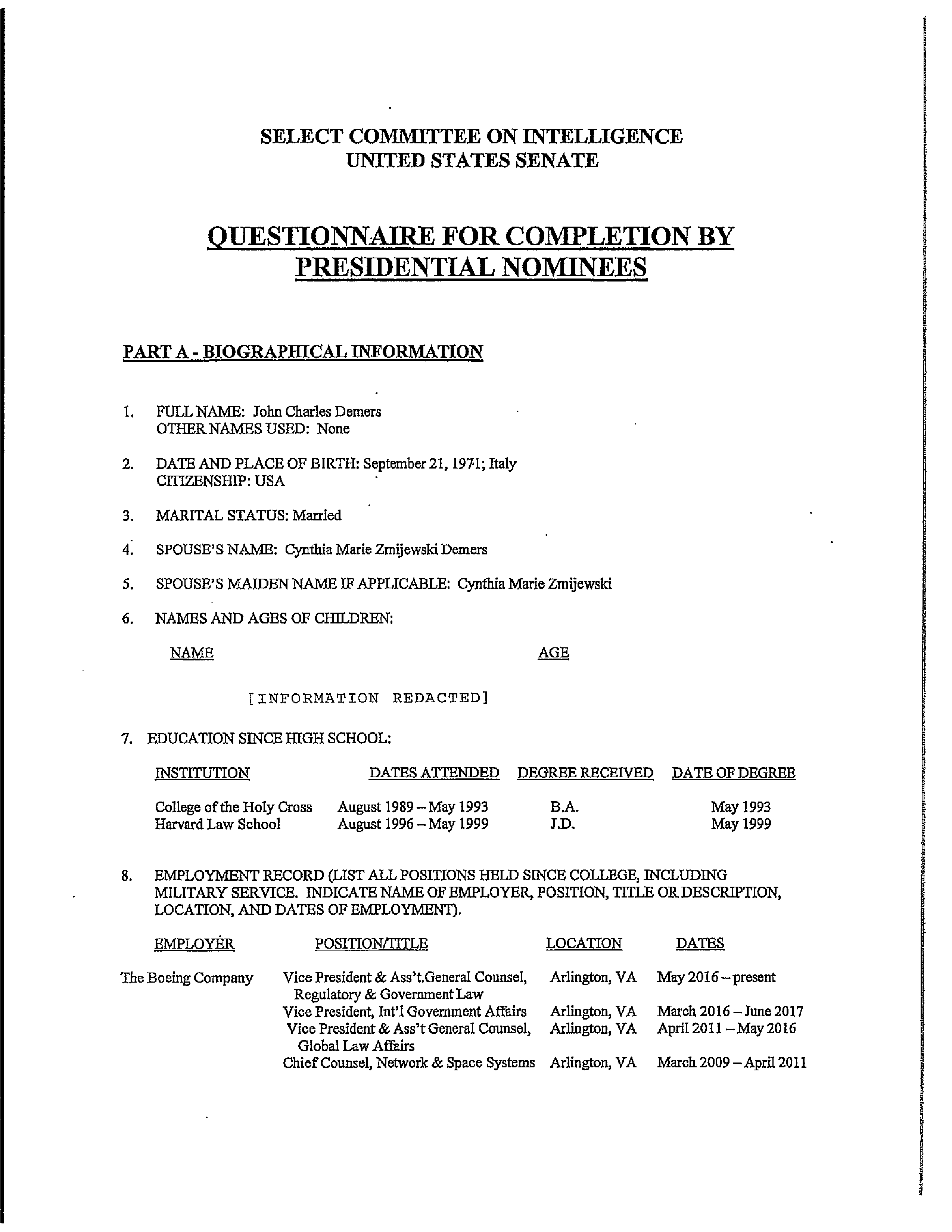 SELECT COMMITTEE ON INTELLIGENCE
UNITED STATES SENATE

QUESTIONNAIRE FOR COMPLETION BY PRESIDENTIAL NOMINEES

PART A - BIOGRAPHICAL INFORMATION

1. FULL NAME: John Charles Demers
OTHER NAMES USED: None

2. DATE AND PLACE OF BIRTH: September 21, 1971; Italy
CITIZENSHIP: USA

3. MARITAL STATUS: Married

4. SPOUSE'S NAME: Cynthia Marie Zmijewski Demers

5. SPOUSE'S MAIDEN NAME IF APPLICABLE: Cynthia Marie Zmijewski

6. NAMES AND AGES OF CHILDREN:

NAME AGE

[INFORMATION REDACTED]

7. EDUCATION SINCE HIGH SCHOOL:

| INSTITUTION | DATES ATTENDED | DEGREE RECEIVED | DATE OF DEGREE |
|---|---|---|---|
| College of the Holy Cross | August 1989 – May 1993 | B.A. | May 1993 |
| Harvard Law School | August 1996 – May 1999 | J.D. | May 1999 |

8. EMPLOYMENT RECORD (LIST ALL POSITIONS HELD SINCE COLLEGE, INCLUDING MILITARY SERVICE. INDICATE NAME OF EMPLOYER, POSITION, TITLE OR DESCRIPTION, LOCATION, AND DATES OF EMPLOYMENT).

| EMPLOYER | POSITION/TITLE | LOCATION | DATES |
|---|---|---|---|
| The Boeing Company | Vice President & Ass't.General Counsel, Regulatory & Government Law | Arlington, VA | May 2016 – present |
| | Vice President, Int'l Government Affairs | Arlington, VA | March 2016 – June 2017 |
| | Vice President & Ass't General Counsel, Global Law Affairs | Arlington, VA | April 2011 – May 2016 |
| | Chief Counsel, Network & Space Systems | Arlington, VA | March 2009 – April 2011 |